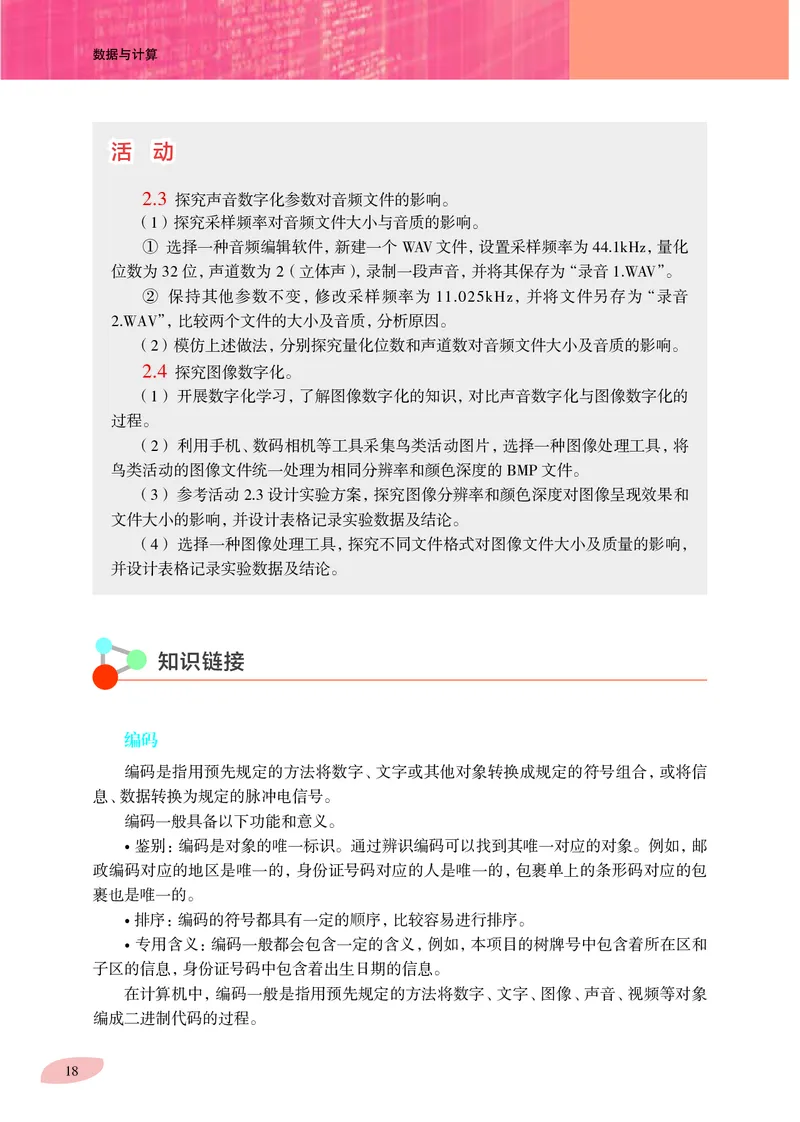 数据与计算

活 动

2.3 探究声音数字化参数对音频文件的影响。

（1）探究采样频率对音频文件大小与音质的影响。

① 选择一种音频编辑软件，新建一个 WAV 文件，设置采样频率为 44.1kHz，量化位数为 32 位，声道数为 2（立体声），录制一段声音，并将其保存为“录音 1.WAV”。

② 保持其他参数不变，修改采样频率为 11.025kHz，并将文件另存为“录音 2.WAV”，比较两个文件的大小及音质，分析原因。

（2）模仿上述做法，分别探究量化位数和声道数对音频文件大小及音质的影响。

2.4 探究图像数字化。

（1）开展数字化学习，了解图像数字化的知识，对比声音数字化与图像数字化的过程。

（2）利用手机、数码相机等工具采集鸟类活动图片，选择一种图像处理工具，将鸟类活动的图像文件统一处理为相同分辨率和颜色深度的 BMP 文件。

（3）参考活动 2.3 设计实验方案，探究图像分辨率和颜色深度对图像呈现效果和文件大小的影响，并设计表格记录实验数据及结论。

（4）选择一种图像处理工具，探究不同文件格式对图像文件大小及质量的影响，并设计表格记录实验数据及结论。

知识链接

编码

编码是指用预先规定的方法将数字、文字或其他对象转换成规定的符号组合，或将信息、数据转换为规定的脉冲电信号。

编码一般具备以下功能和意义。

• 鉴别：编码是对象的唯一标识。通过辨识编码可以找到其唯一对应的对象。例如，邮政编码对应的地区是唯一的，身份证号码对应的人是唯一的，包裹单上的条形码对应的包裹也是唯一的。

• 排序：编码的符号都具有一定的顺序，比较容易进行排序。

• 专用含义：编码一般都会包含一定的含义，例如，本项目的树牌号中包含着所在区和子区的信息，身份证号码中包含着出生日期的信息。

在计算机中，编码一般是指用预先规定的方法将数字、文字、图像、声音、视频等对象编成二进制代码的过程。

18